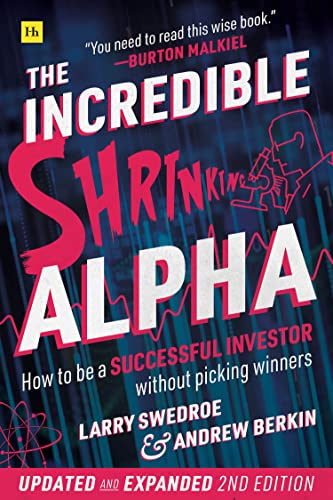 Hh

"You need to read this wise book."
—BURTON MALKIEL

THE INCREDIBLE SHRINKING ALPHA

How to be a SUCCESSFUL INVESTOR without picking winners

LARRY SWEDROE & ANDREW BERKIN

UPDATED AND EXPANDED 2ND EDITION